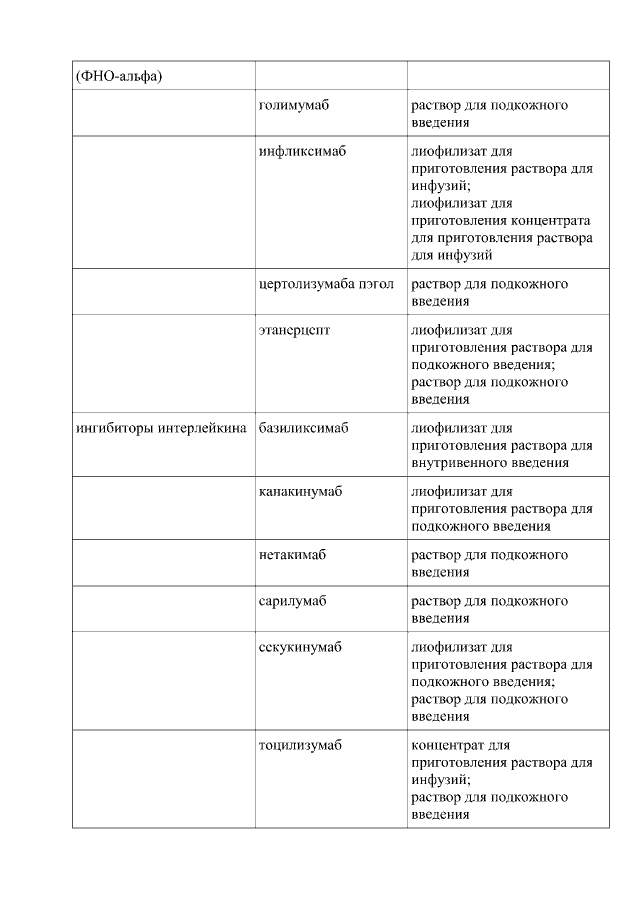 | (ФНО-альфа) | | |
|---|---|---|
| | голимумаб | раствор для подкожного введения |
| | инфликсимаб | лиофилизат для приготовления раствора для инфузий; лиофилизат для приготовления концентрата для приготовления раствора для инфузий |
| | цертолизумаба пэгол | раствор для подкожного введения |
| | этанерцепт | лиофилизат для приготовления раствора для подкожного введения; раствор для подкожного введения |
| ингибиторы интерлейкина | базиликсимаб | лиофилизат для приготовления раствора для внутривенного введения |
| | канакинумаб | лиофилизат для приготовления раствора для подкожного введения |
| | нетакимаб | раствор для подкожного введения |
| | сарилумаб | раствор для подкожного введения |
| | секукинумаб | лиофилизат для приготовления раствора для подкожного введения; раствор для подкожного введения |
| | тоцилизумаб | концентрат для приготовления раствора для инфузий; раствор для подкожного введения |